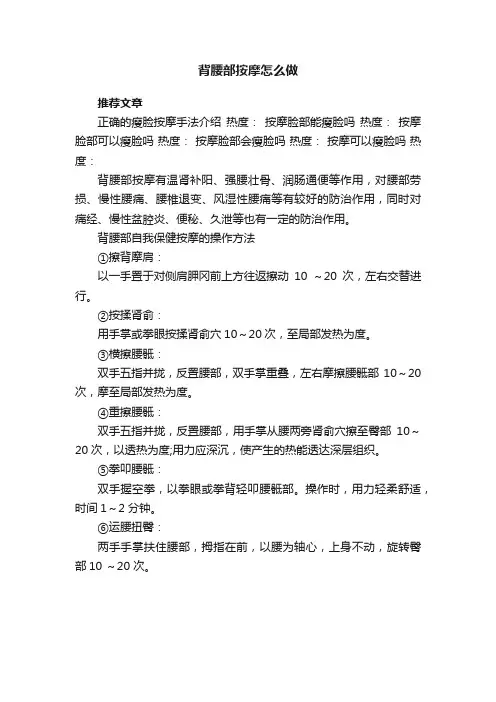 背腰部按摩怎么做

推荐文章

正确的瘦脸按摩手法介绍 热度： 按摩脸部能瘦脸吗 热度： 按摩脸部可以瘦脸吗 热度： 按摩脸部会瘦脸吗 热度： 按摩可以瘦脸吗 热度：

背腰部按摩有温肾补阳、强腰壮骨、润肠通便等作用，对腰部劳损、慢性腰痛、腰椎退变、风湿性腰痛等有较好的防治作用，同时对痛经、慢性盆腔炎、便秘、久泄等也有一定的防治作用。

背腰部自我保健按摩的操作方法

①擦背摩肩：

以一手置于对侧肩胛冈前上方往返擦动 10 ～20 次，左右交替进行。

②按揉肾俞：

用手掌或拳眼按揉肾俞穴 10～20 次，至局部发热为度。

③横擦腰骶：

双手五指并拢，反置腰部，双手掌重叠，左右摩擦腰骶部 10～20 次，摩至局部发热为度。

④重擦腰骶：

双手五指并拢，反置腰部，用手掌从腰两旁肾俞穴擦至臀部 10～20 次，以透热为度;用力应深沉，使产生的热能透达深层组织。

⑤拳叩腰骶：

双手握空拳，以拳眼或拳背轻叩腰骶部。操作时，用力轻柔舒适，时间 1～2 分钟。

⑥运腰扭臀：

两手手掌扶住腰部，拇指在前，以腰为轴心，上身不动，旋转臀部 10 ～20 次。